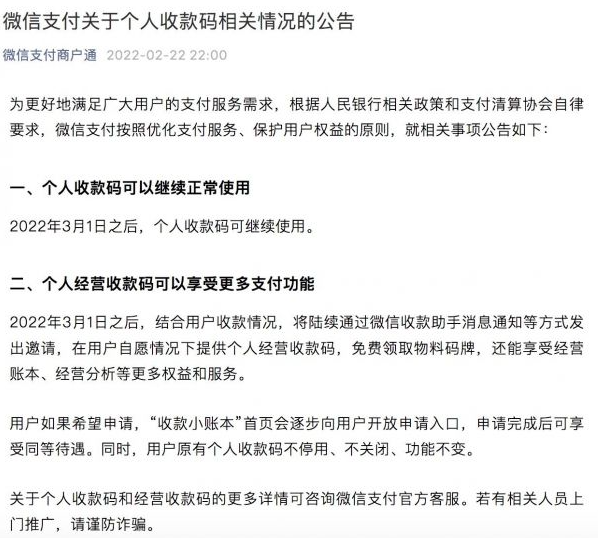 微信支付关于个人收款码相关情况的公告

微信支付商户通 2022-02-22 22:00

为更好地满足广大用户的支付服务需求，根据人民银行相关政策和支付清算协会自律要求，微信支付按照优化支付服务、保护用户权益的原则，就相关事项公告如下：

一、个人收款码可以继续正常使用

2022年3月1日之后，个人收款码可继续使用。

二、个人经营收款码可以享受更多支付功能

2022年3月1日之后，结合用户收款情况，将陆续通过微信收款助手消息通知等方式发出邀请，在用户自愿情况下提供个人经营收款码，免费领取物料码牌，还能享受经营账本、经营分析等更多权益和服务。

用户如果希望申请，“收款小账本”首页会逐步向用户开放申请入口，申请完成后可享受同等待遇。同时，用户原有个人收款码不停用、不关闭、功能不变。

关于个人收款码和经营收款码的更多详情可咨询微信支付官方客服。若有相关人员上门推广，请谨防诈骗。